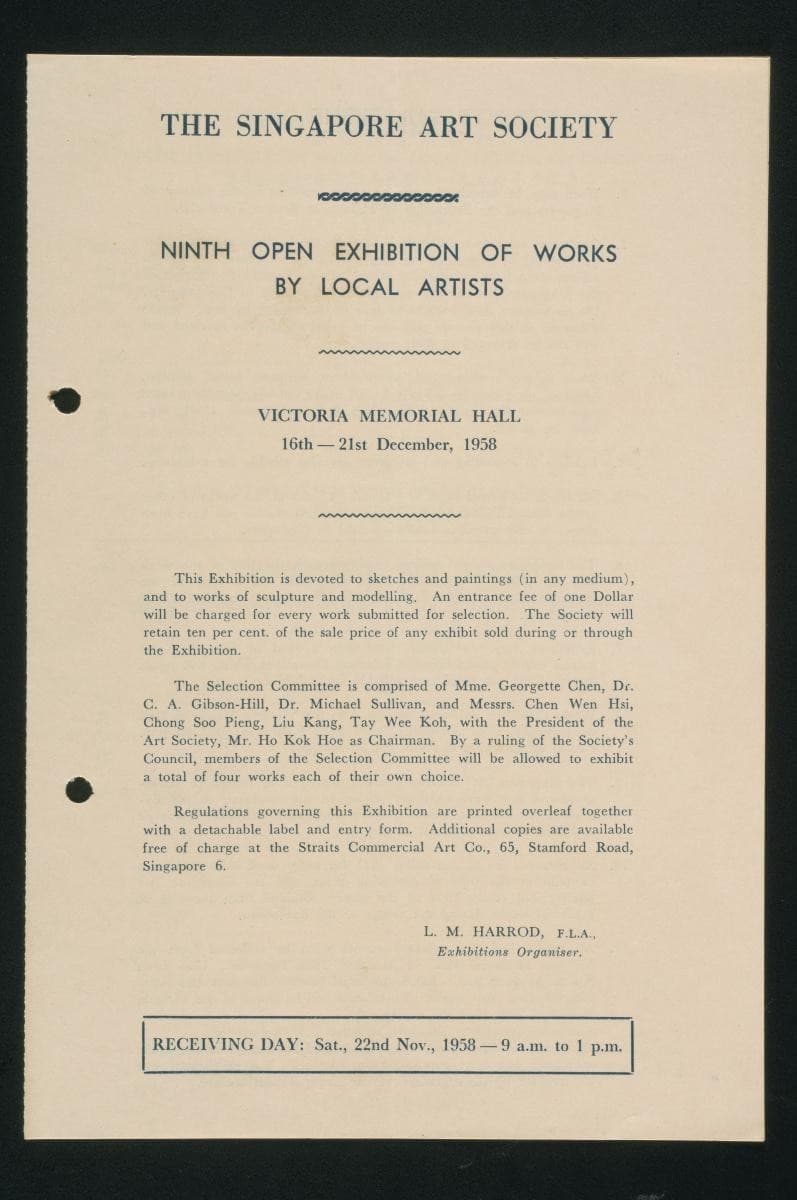 THE SINGAPORE ART SOCIETY

NINTH OPEN EXHIBITION OF WORKS
BY LOCAL ARTISTS

VICTORIA MEMORIAL HALL
16th — 21st December, 1958

This Exhibition is devoted to sketches and paintings (in any medium), and to works of sculpture and modelling. An entrance fee of one Dollar will be charged for every work submitted for selection. The Society will retain ten per cent. of the sale price of any exhibit sold during or through the Exhibition.

The Selection Committee is comprised of Mme. Georgette Chen, Dr. C. A. Gibson-Hill, Dr. Michael Sullivan, and Messrs. Chen Wen Hsi, Chong Soo Pieng, Liu Kang, Tay Wee Koh, with the President of the Art Society, Mr. Ho Kok Hoe as Chairman. By a ruling of the Society's Council, members of the Selection Committee will be allowed to exhibit a total of four works each of their own choice.

Regulations governing this Exhibition are printed overleaf together with a detachable label and entry form. Additional copies are available free of charge at the Straits Commercial Art Co., 65, Stamford Road, Singapore 6.

L. M. HARROD, F.L.A.,
Exhibitions Organiser.

RECEIVING DAY: Sat., 22nd Nov., 1958 — 9 a.m. to 1 p.m.